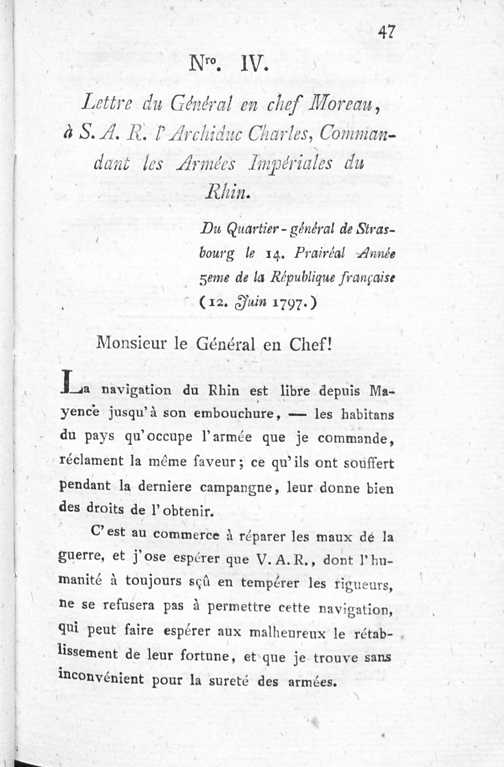 47

Nro. IV.

Lettre du Général en chef Moreau, à S. A. R. l'Archiduc Charles, Commandant les Armées Impériales du Rhin.

Du Quartier-général de Strasbourg le 14. Prairéal Année 5eme de la République française (12. Juin 1797.)

Monsieur le Général en Chef!

La navigation du Rhin est libre depuis Mayence jusqu'à son embouchure, — les habitans du pays qu'occupe l'armée que je commande, réclament la même faveur; ce qu'ils ont souffert pendant la derniere campangne, leur donne bien des droits de l'obtenir.

C'est au commerce à réparer les maux de la guerre, et j'ose espérer que V. A. R., dont l'humanité à toujours sçû en tempérer les rigueurs, ne se refusera pas à permettre cette navigation, qui peut faire espérer aux malheureux le rétablissement de leur fortune, et que je trouve sans inconvénient pour la sureté des armées.